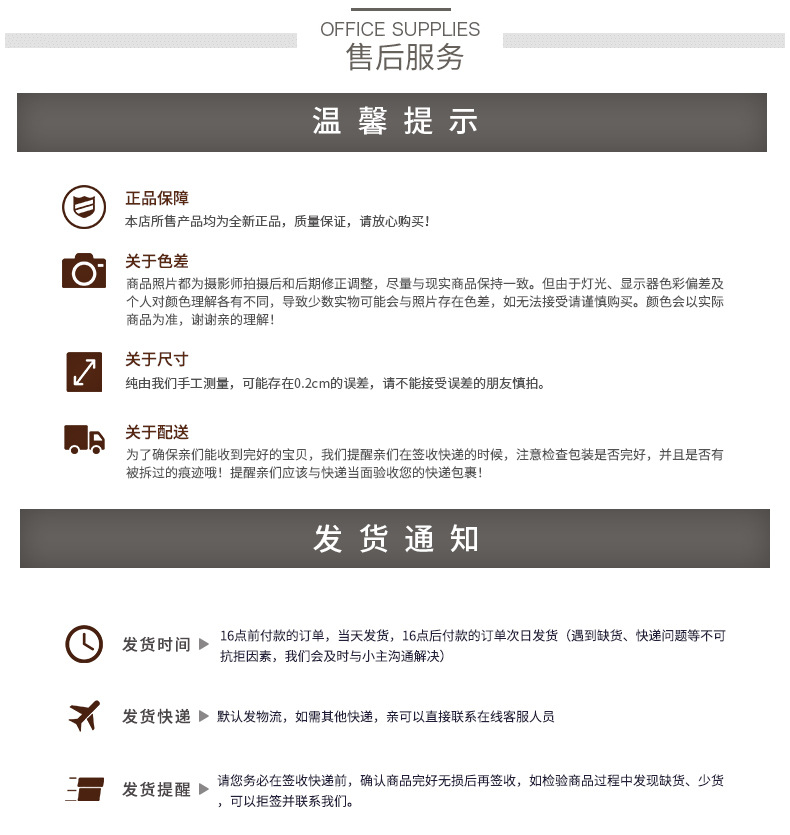 OFFICE SUPPLIES
售后服务

温馨提示

正品保障
本店所售产品均为全新正品，质量保证，请放心购买！

关于色差
商品照片都为摄影师拍摄后和后期修正调整，尽量与现实商品保持一致。但由于灯光、显示器色彩偏差及个人对颜色理解各有不同，导致少数实物可能会与照片存在色差，如无法接受请谨慎购买。颜色会以实际商品为准，谢谢亲的理解！

关于尺寸
纯由我们手工测量，可能存在0.2cm的误差，请不能接受误差的朋友慎拍。

关于配送
为了确保亲们能收到完好的宝贝，我们提醒亲们在签收快递的时候，注意检查包装是否完好，并且是否有被拆过的痕迹哦！提醒亲们应该与快递当面验收您的快递包裹！

发货通知

发货时间 ▶ 16点前付款的订单，当天发货，16点后付款的订单次日发货（遇到缺货、快递问题等不可抗拒因素，我们会及时与小主沟通解决）

发货快递 ▶ 默认发物流，如需其他快递，亲可以直接联系在线客服人员

发货提醒 ▶ 请您务必在签收快递前，确认商品完好无损后再签收，如检验商品过程中发现缺货、少货，可以拒签并联系我们。